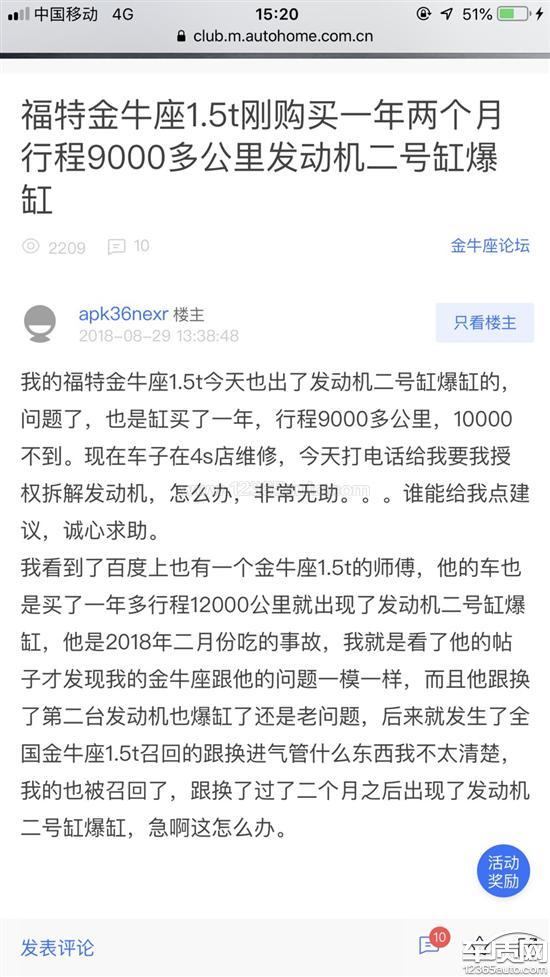 中国移动 4G 15:20 51%
club.m.autohome.com.cn

福特金牛座1.5t刚购买一年两个月行程9000多公里发动机二号缸爆缸

2209 10 金牛座论坛

apk36nexr 楼主
2018-08-29 13:38:48
只看楼主

我的福特金牛座1.5t今天也出了发动机二号缸爆缸的，问题了，也是缸买了一年，行程9000多公里，10000不到。现在车子在4s店维修，今天打电话给我要我授权拆解发动机，怎么办，非常无助。。。谁能给我点建议，诚心求助。
我看到了百度上也有一个金牛座1.5t的师傅，他的车也是买了一年多行程12000公里就出现了发动机二号缸爆缸，他是2018年二月份吃的事故，我就是看了他的帖子才发现我的金牛座跟他的问题一模一样，而且他跟换了第二台发动机也爆缸了还是老问题，后来就发生了全国金牛座1.5t召回的跟换进气管什么东西我不太清楚，我的也被召回了，跟换了过了二个月之后出现了发动机二号缸爆缸，急啊这怎么办。

活动奖励

发表评论 10

车质网
12365auto.com